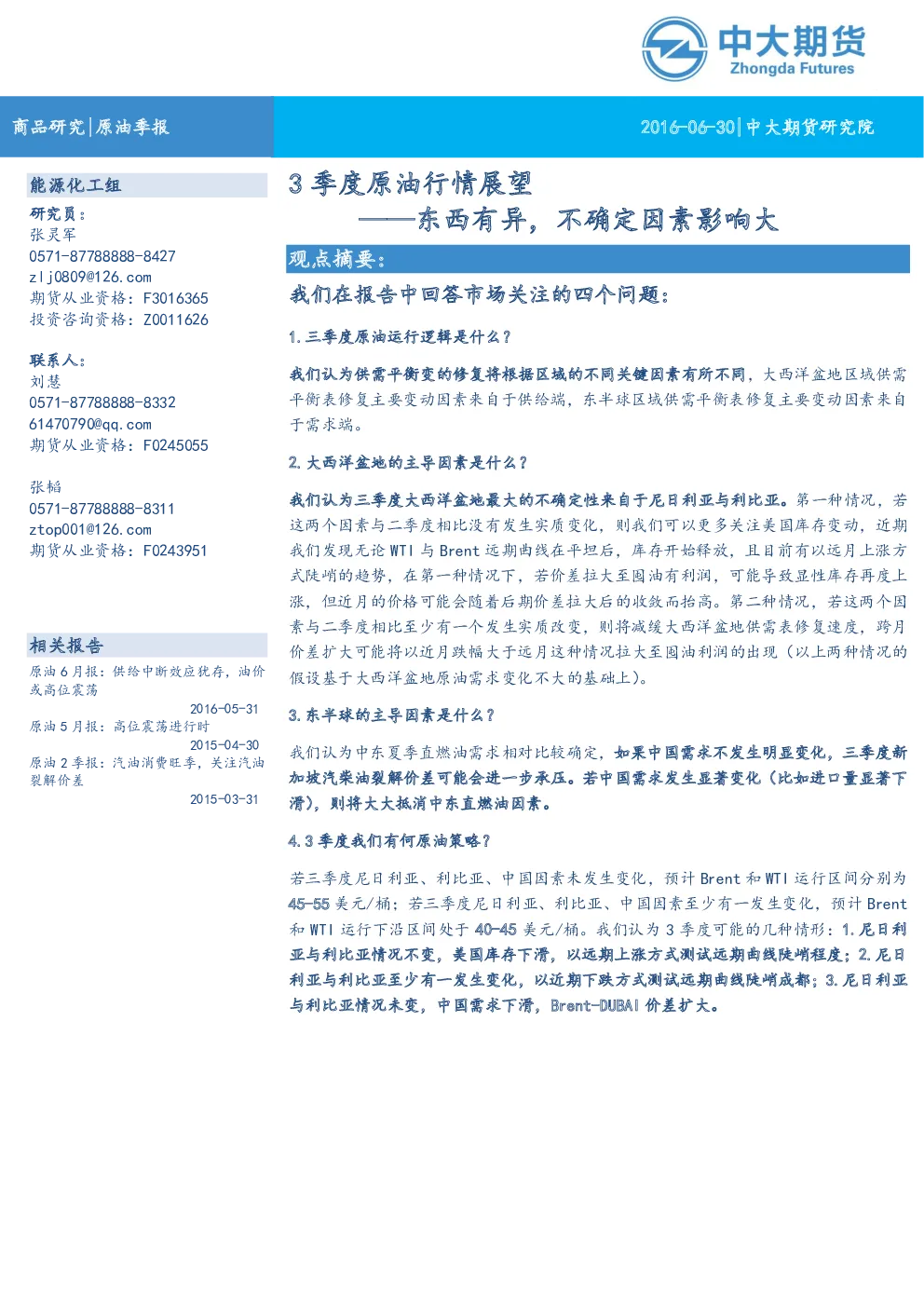 中大期货
Zhongda Futures

商品研究|原油季报

2016-06-30|中大期货研究院

能源化工组
研究员：
张灵军
0571-87788888-8427
zlj0809@126.com
期货从业资格：F3016365
投资咨询资格：Z0011626

联系人：
刘慧
0571-87788888-8332
61470790@qq.com
期货从业资格：F0245055

张韬
0571-87788888-8311
ztop001@126.com
期货从业资格：F0243951

相关报告
原油6月报：供给中断效应犹存，油价或高位震荡
2016-05-31
原油5月报：高位震荡进行时
2015-04-30
原油2季报：汽油消费旺季，关注汽油裂解价差
2015-03-31

3季度原油行情展望
——东西有异，不确定因素影响大

观点摘要：

我们在报告中回答市场关注的四个问题：

1.三季度原油运行逻辑是什么？

我们认为供需平衡变的修复将根据区域的不同关键因素有所不同，大西洋盆地区域供需平衡表修复主要变动因素来自于供给端，东半球区域供需平衡表修复主要变动因素来自于需求端。

2.大西洋盆地的主导因素是什么？

我们认为三季度大西洋盆地最大的不确定性来自于尼日利亚与利比亚。第一种情况，若这两个因素与二季度相比没有发生实质变化，则我们可以更多关注美国库存变动，近期我们发现无论WTI与Brent远期曲线在平坦后，库存开始释放，且目前有以远月上涨方式陡峭的趋势，在第一种情况下，若价差拉大至囤油有利润，可能导致显性库存再度上涨，但近月的价格可能会随着后期价差拉大后的收敛而抬高。第二种情况，若这两个因素与二季度相比至少有一个发生实质改变，则将减缓大西洋盆地供需表修复速度，跨月价差扩大可能将以近月跌幅大于远月这种情况拉大至囤油利润的出现（以上两种情况的假设基于大西洋盆地原油需求变化不大的基础上）。

3.东半球的主导因素是什么？

我们认为中东夏季直燃油需求相对比较确定，如果中国需求不发生明显变化，三季度新加坡汽柴油裂解价差可能会进一步承压。若中国需求发生显著变化（比如进口量显著下滑），则将大大抵消中东直燃油因素。

4.3季度我们有何原油策略？

若三季度尼日利亚、利比亚、中国因素未发生变化，预计Brent和WTI运行区间分别为45-55美元/桶；若三季度尼日利亚、利比亚、中国因素至少有一发生变化，预计Brent和WTI运行下沿区间处于40-45美元/桶。我们认为3季度可能的几种情形：1.尼日利亚与利比亚情况不变，美国库存下滑，以远期上涨方式测试远期曲线陡峭程度；2.尼日利亚与利比亚至少有一发生变化，以近期下跌方式测试远期曲线陡峭成都；3.尼日利亚与利比亚情况未变，中国需求下滑，Brent-DUBAI价差扩大。